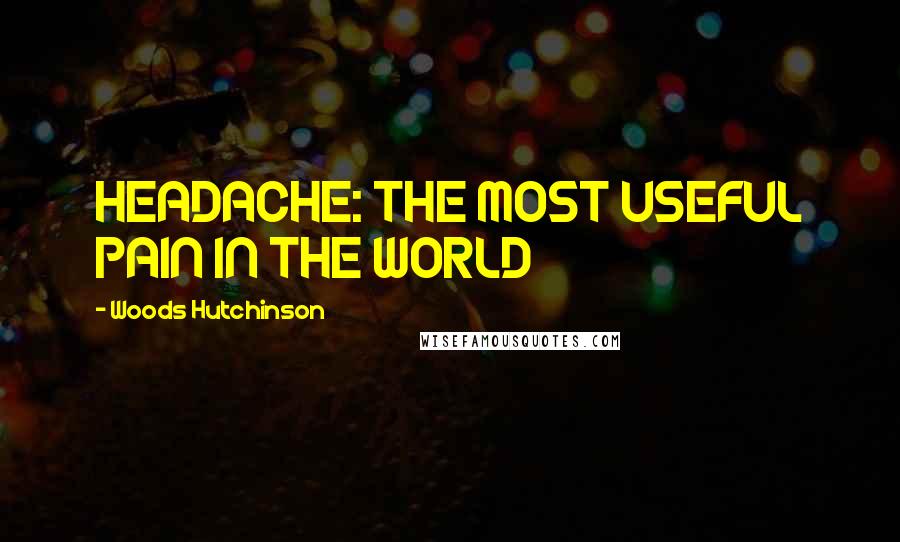 HEADACHE: THE MOST USEFUL PAIN IN THE WORLD

- Woods Hutchinson

WISEFAMOUSQUOTES.COM